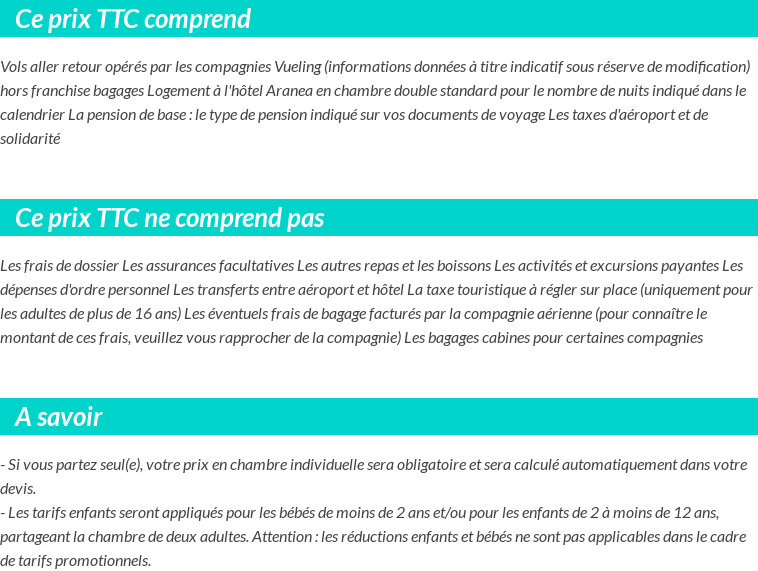 Ce prix TTC comprend

Vols aller retour opérés par les compagnies Vueling (informations données à titre indicatif sous réserve de modification) hors franchise bagages Logement à l'hôtel Aranea en chambre double standard pour le nombre de nuits indiqué dans le calendrier La pension de base : le type de pension indiqué sur vos documents de voyage Les taxes d'aéroport et de solidarité

Ce prix TTC ne comprend pas

Les frais de dossier Les assurances facultatives Les autres repas et les boissons Les activités et excursions payantes Les dépenses d'ordre personnel Les transferts entre aéroport et hôtel La taxe touristique à régler sur place (uniquement pour les adultes de plus de 16 ans) Les éventuels frais de bagage facturés par la compagnie aérienne (pour connaître le montant de ces frais, veuillez vous rapprocher de la compagnie) Les bagages cabines pour certaines compagnies

A savoir

- Si vous partez seul(e), votre prix en chambre individuelle sera obligatoire et sera calculé automatiquement dans votre devis.
- Les tarifs enfants seront appliqués pour les bébés de moins de 2 ans et/ou pour les enfants de 2 à moins de 12 ans, partageant la chambre de deux adultes. Attention : les réductions enfants et bébés ne sont pas applicables dans le cadre de tarifs promotionnels.